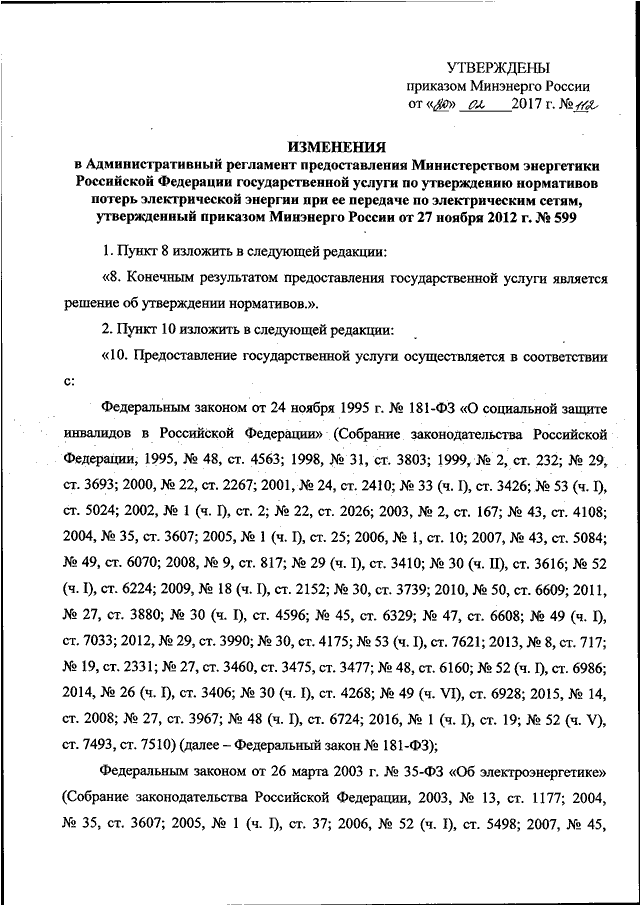 УТВЕРЖДЕНЫ
приказом Минэнерго России
от «20» 02 2017 г. № 112

ИЗМЕНЕНИЯ
в Административный регламент предоставления Министерством энергетики Российской Федерации государственной услуги по утверждению нормативов потерь электрической энергии при ее передаче по электрическим сетям, утвержденный приказом Минэнерго России от 27 ноября 2012 г. № 599

1. Пункт 8 изложить в следующей редакции:

«8. Конечным результатом предоставления государственной услуги является решение об утверждении нормативов.».

2. Пункт 10 изложить в следующей редакции:

«10. Предоставление государственной услуги осуществляется в соответствии с:

Федеральным законом от 24 ноября 1995 г. № 181-ФЗ «О социальной защите инвалидов в Российской Федерации» (Собрание законодательства Российской Федерации, 1995, № 48, ст. 4563; 1998, № 31, ст. 3803; 1999, № 2, ст. 232; № 29, ст. 3693; 2000, № 22, ст. 2267; 2001, № 24, ст. 2410; № 33 (ч. I), ст. 3426; № 53 (ч. I), ст. 5024; 2002, № 1 (ч. I), ст. 2; № 22, ст. 2026; 2003, № 2, ст. 167; № 43, ст. 4108; 2004, № 35, ст. 3607; 2005, № 1 (ч. I), ст. 25; 2006, № 1, ст. 10; 2007, № 43, ст. 5084; № 49, ст. 6070; 2008, № 9, ст. 817; № 29 (ч. I), ст. 3410; № 30 (ч. II), ст. 3616; № 52 (ч. I), ст. 6224; 2009, № 18 (ч. I), ст. 2152; № 30, ст. 3739; 2010, № 50, ст. 6609; 2011, № 27, ст. 3880; № 30 (ч. I), ст. 4596; № 45, ст. 6329; № 47, ст. 6608; № 49 (ч. I), ст. 7033; 2012, № 29, ст. 3990; № 30, ст. 4175; № 53 (ч. I), ст. 7621; 2013, № 8, ст. 717; № 19, ст. 2331; № 27, ст. 3460, ст. 3475, ст. 3477; № 48, ст. 6160; № 52 (ч. I), ст. 6986; 2014, № 26 (ч. I), ст. 3406; № 30 (ч. I), ст. 4268; № 49 (ч. VI), ст. 6928; 2015, № 14, ст. 2008; № 27, ст. 3967; № 48 (ч. I), ст. 6724; 2016, № 1 (ч. I), ст. 19; № 52 (ч. V), ст. 7493, ст. 7510) (далее – Федеральный закон № 181-ФЗ);

Федеральным законом от 26 марта 2003 г. № 35-ФЗ «Об электроэнергетике» (Собрание законодательства Российской Федерации, 2003, № 13, ст. 1177; 2004, № 35, ст. 3607; 2005, № 1 (ч. I), ст. 37; 2006, № 52 (ч. I), ст. 5498; 2007, № 45,